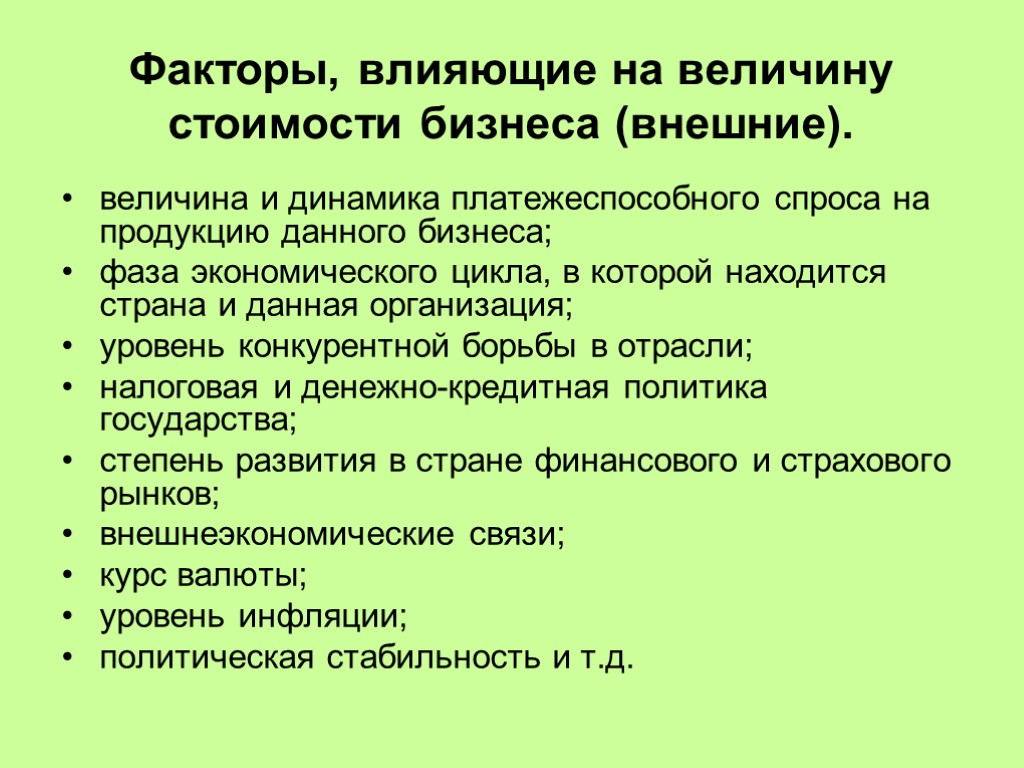 Факторы, влияющие на величину стоимости бизнеса (внешние).

• величина и динамика платежеспособного спроса на продукцию данного бизнеса;
• фаза экономического цикла, в которой находится страна и данная организация;
• уровень конкурентной борьбы в отрасли;
• налоговая и денежно-кредитная политика государства;
• степень развития в стране финансового и страхового рынков;
• внешнеэкономические связи;
• курс валюты;
• уровень инфляции;
• политическая стабильность и т.д.